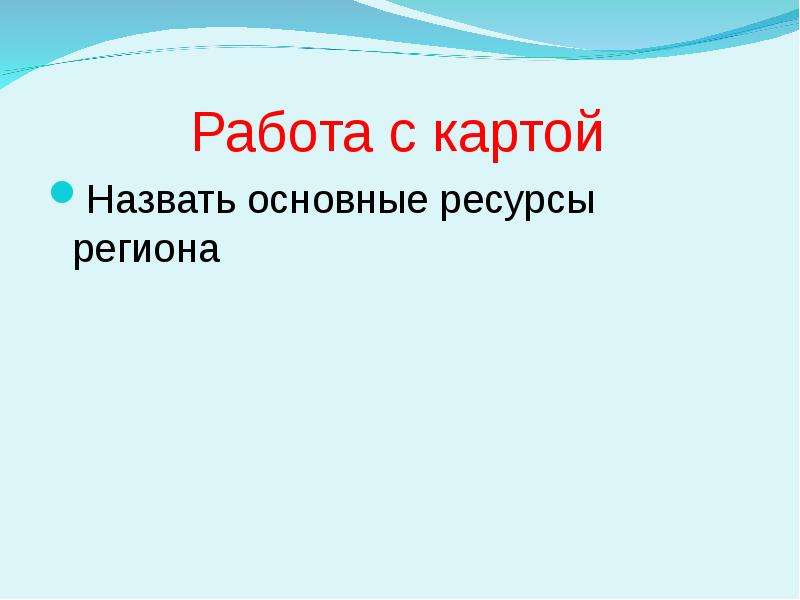 Работа с картой

Назвать основные ресурсы региона